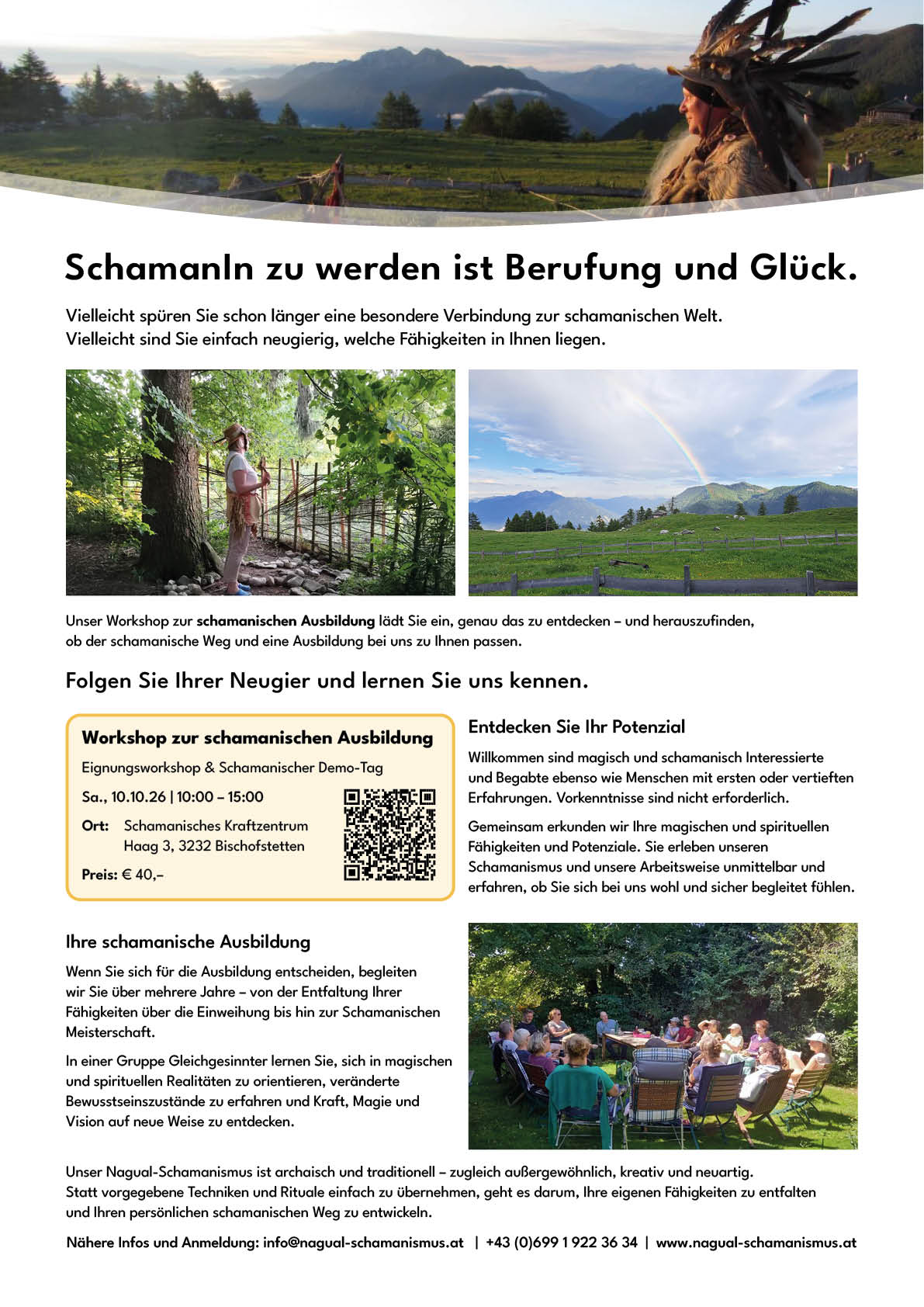 SchamanIn zu werden ist Berufung und Glück.

Vielleicht spüren Sie schon länger eine besondere Verbindung zur schamanischen Welt. Vielleicht sind Sie einfach neugierig, welche Fähigkeiten in Ihnen liegen.

Unser Workshop zur schamanischen Ausbildung lädt Sie ein, genau das zu entdecken – und herauszufinden, ob der schamanische Weg und eine Ausbildung bei uns zu Ihnen passen.

Folgen Sie Ihrer Neugier und lernen Sie uns kennen.

Workshop zur schamanischen Ausbildung

Eignungsworkshop & Schamanischer Demo-Tag

Sa., 10.10.26 | 10:00 – 15:00

Ort: Schamanisches Kraftzentrum
Haag 3, 3232 Bischofstetten

Preis: € 40,–

Entdecken Sie Ihr Potenzial

Willkommen sind magisch und schamanisch Interessierte und Begabte ebenso wie Menschen mit ersten oder vertieften Erfahrungen. Vorkenntnisse sind nicht erforderlich.

Gemeinsam erkunden wir Ihre magischen und spirituellen Fähigkeiten und Potenziale. Sie erleben unseren Schamanismus und unsere Arbeitsweise unmittelbar und erfahren, ob Sie sich bei uns wohl und sicher begleitet fühlen.

Ihre schamanische Ausbildung

Wenn Sie sich für die Ausbildung entscheiden, begleiten wir Sie über mehrere Jahre – von der Entfaltung Ihrer Fähigkeiten über die Einweihung bis hin zur Schamanischen Meisterschaft.

In einer Gruppe Gleichgesinnter lernen Sie, sich in magischen und spirituellen Realitäten zu orientieren, veränderte Bewusstseinszustände zu erfahren und Kraft, Magie und Vision auf neue Weise zu entdecken.

Unser Nagual-Schamanismus ist archaisch und traditionell – zugleich außergewöhnlich, kreativ und neuartig. Statt vorgegebene Techniken und Rituale einfach zu übernehmen, geht es darum, Ihre eigenen Fähigkeiten zu entfalten und Ihren persönlichen schamanischen Weg zu entwickeln.

Nähere Infos und Anmeldung: info@nagual-schamanismus.at | +43 (0)699 1 922 36 34 | www.nagual-schamanismus.at